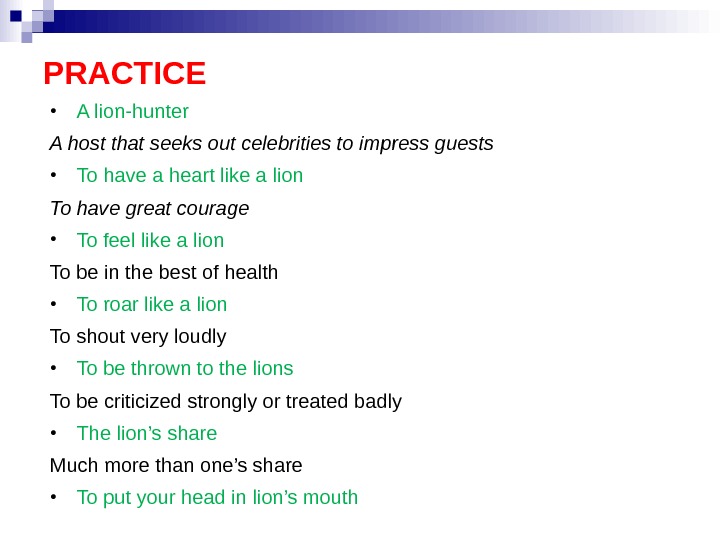 PRACTICE

• A lion-hunter

A host that seeks out celebrities to impress guests

• To have a heart like a lion

To have great courage

• To feel like a lion

To be in the best of health

• To roar like a lion

To shout very loudly

• To be thrown to the lions

To be criticized strongly or treated badly

• The lion's share

Much more than one's share

• To put your head in lion's mouth